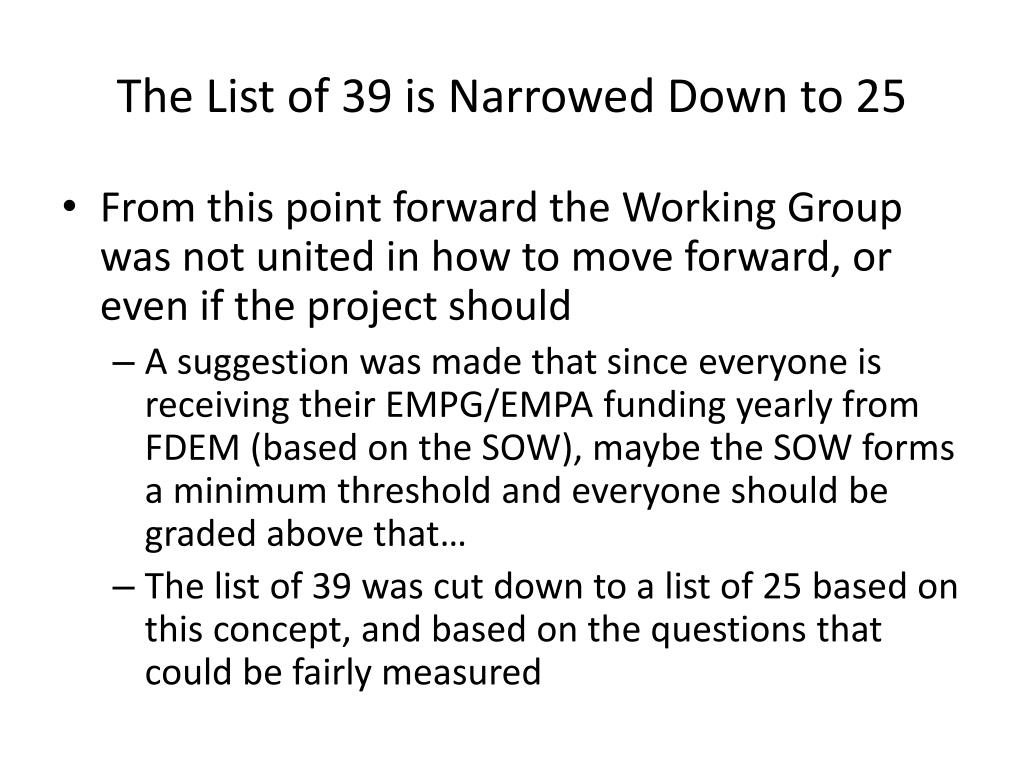 The List of 39 is Narrowed Down to 25

• From this point forward the Working Group was not united in how to move forward, or even if the project should

– A suggestion was made that since everyone is receiving their EMPG/EMPA funding yearly from FDEM (based on the SOW), maybe the SOW forms a minimum threshold and everyone should be graded above that…

– The list of 39 was cut down to a list of 25 based on this concept, and based on the questions that could be fairly measured